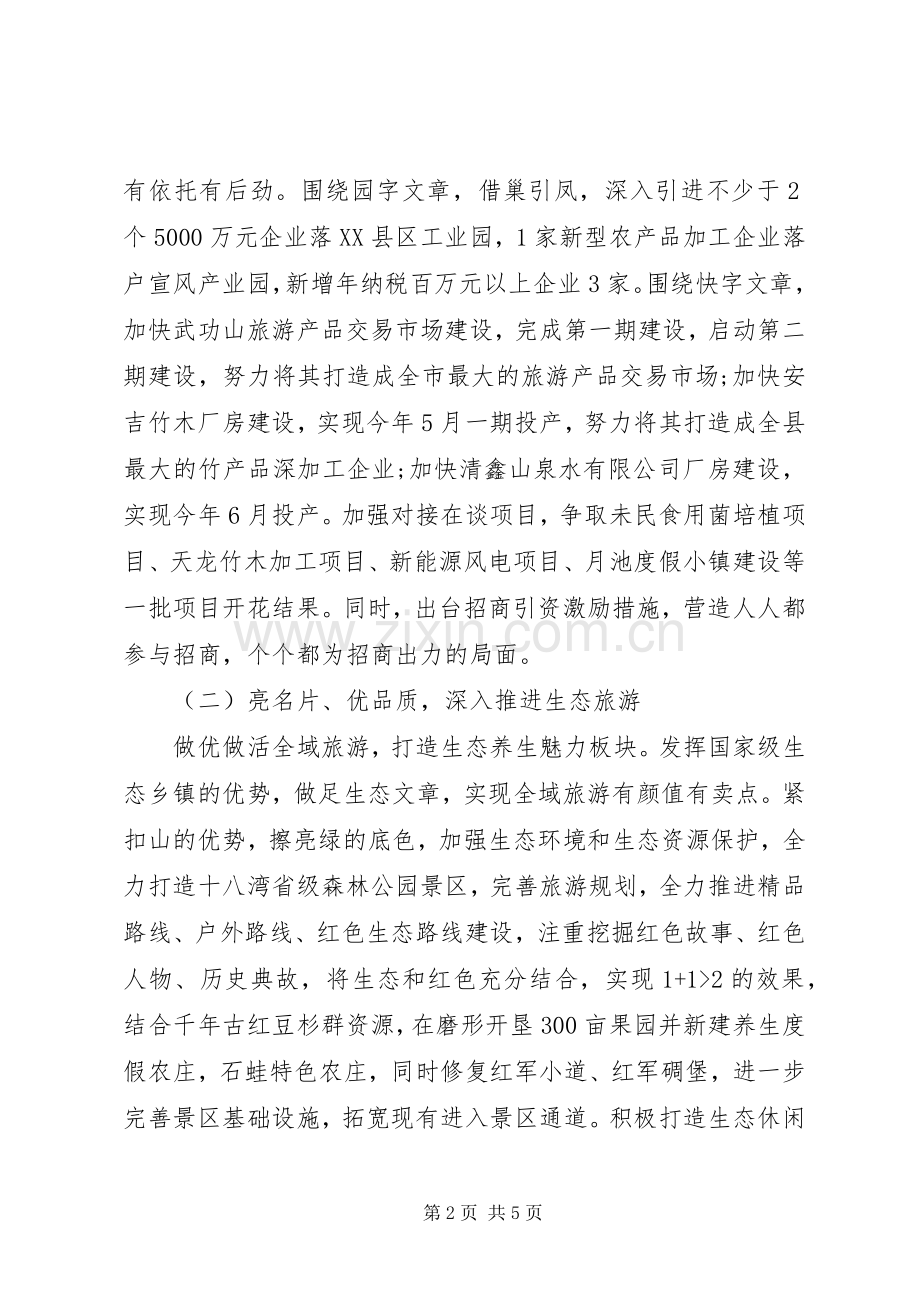 有依托有后劲。围绕园字文章，借巢引凤，深入引进不少于2个5000万元企业落XX县区工业园，1家新型农产品加工企业落户宣风产业园，新增年纳税百万元以上企业3家。围绕快字文章，加快武功山旅游产品交易市场建设，完成第一期建设，启动第二期建设，努力将其打造成全市最大的旅游产品交易市场;加快安吉竹木厂房建设，实现今年5月一期投产，努力将其打造成全县最大的竹产品深加工企业;加快清鑫山泉水有限公司厂房建设，实现今年6月投产。加强对接在谈项目，争取未民食用菌培植项目、天龙竹木加工项目、新能源风电项目、月池度假小镇建设等一批项目开花结果。同时，出台招商引资激励措施，营造人人都参与招商，个个都为招商出力的局面。

（二）亮名片、优品质，深入推进生态旅游

做优做活全域旅游，打造生态养生魅力板块。发挥国家级生态乡镇的优势，做足生态文章，实现全域旅游有颜值有卖点。紧扣山的优势，擦亮绿的底色，加强生态环境和生态资源保护，全力打造十八湾省级森林公园景区，完善旅游规划，全力推进精品路线、户外路线、红色生态路线建设，注重挖掘红色故事、红色人物、历史典故，将生态和红色充分结合，实现$1+1>2$的效果，结合千年古红豆杉群资源，在磨形开垦300亩果园并新建养生度假农庄，石蛙特色农庄，同时修复红军小道、红军碉堡，进一步完善景区基础设施，拓宽现有进入景区通道。积极打造生态休闲

第2页 共5页

www.zixin.com.cn